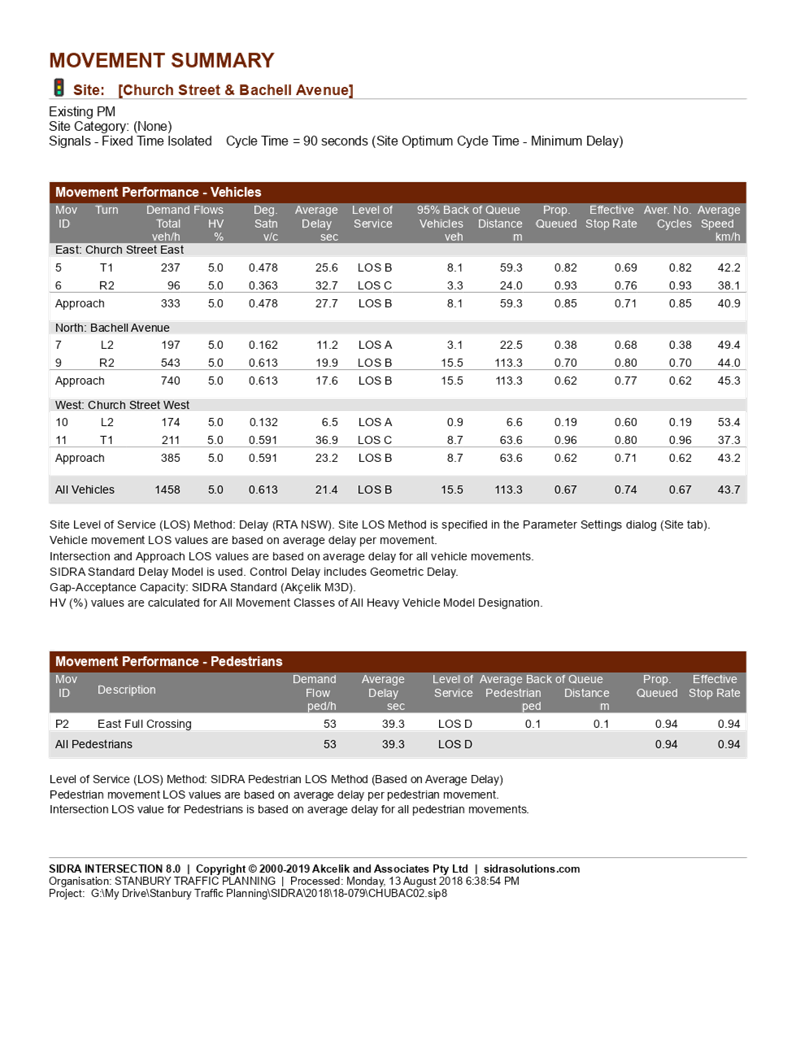 MOVEMENT SUMMARY

Site: [Church Street & Bachell Avenue]

Existing PM
Site Category: (None)
Signals - Fixed Time Isolated Cycle Time = 90 seconds (Site Optimum Cycle Time - Minimum Delay)

Movement Performance - Vehicles

| Mov ID | Turn | Demand Flows Total veh/h | Demand Flows HV % | Deg. Satn v/c | Average Delay sec | Level of Service | 95% Back of Queue Vehicles veh | 95% Back of Queue Distance m | Prop. Queued | Effective Stop Rate | Aver. No. Cycles | Average Speed km/h |
|---|---|---|---|---|---|---|---|---|---|---|---|---|
| East: Church Street East | | | | | | | | | | | | |
| 5 | T1 | 237 | 5.0 | 0.478 | 25.6 | LOS B | 8.1 | 59.3 | 0.82 | 0.69 | 0.82 | 42.2 |
| 6 | R2 | 96 | 5.0 | 0.363 | 32.7 | LOS C | 3.3 | 24.0 | 0.93 | 0.76 | 0.93 | 38.1 |
| Approach | | 333 | 5.0 | 0.478 | 27.7 | LOS B | 8.1 | 59.3 | 0.85 | 0.71 | 0.85 | 40.9 |
| North: Bachell Avenue | | | | | | | | | | | | |
| 7 | L2 | 197 | 5.0 | 0.162 | 11.2 | LOS A | 3.1 | 22.5 | 0.38 | 0.68 | 0.38 | 49.4 |
| 9 | R2 | 543 | 5.0 | 0.613 | 19.9 | LOS B | 15.5 | 113.3 | 0.70 | 0.80 | 0.70 | 44.0 |
| Approach | | 740 | 5.0 | 0.613 | 17.6 | LOS B | 15.5 | 113.3 | 0.62 | 0.77 | 0.62 | 45.3 |
| West: Church Street West | | | | | | | | | | | | |
| 10 | L2 | 174 | 5.0 | 0.132 | 6.5 | LOS A | 0.9 | 6.6 | 0.19 | 0.60 | 0.19 | 53.4 |
| 11 | T1 | 211 | 5.0 | 0.591 | 36.9 | LOS C | 8.7 | 63.6 | 0.96 | 0.80 | 0.96 | 37.3 |
| Approach | | 385 | 5.0 | 0.591 | 23.2 | LOS B | 8.7 | 63.6 | 0.62 | 0.71 | 0.62 | 43.2 |
| All Vehicles | | 1458 | 5.0 | 0.613 | 21.4 | LOS B | 15.5 | 113.3 | 0.67 | 0.74 | 0.67 | 43.7 |

Site Level of Service (LOS) Method: Delay (RTA NSW). Site LOS Method is specified in the Parameter Settings dialog (Site tab).
Vehicle movement LOS values are based on average delay per movement.
Intersection and Approach LOS values are based on average delay for all vehicle movements.
SIDRA Standard Delay Model is used. Control Delay includes Geometric Delay.
Gap-Acceptance Capacity: SIDRA Standard (Akçelik M3D).
HV (%) values are calculated for All Movement Classes of All Heavy Vehicle Model Designation.

Movement Performance - Pedestrians

| Mov ID | Description | Demand Flow ped/h | Average Delay sec | Level of Service | Average Back of Queue Pedestrian ped | Average Back of Queue Distance m | Prop. Queued | Effective Stop Rate |
|---|---|---|---|---|---|---|---|---|
| P2 | East Full Crossing | 53 | 39.3 | LOS D | 0.1 | 0.1 | 0.94 | 0.94 |
| All Pedestrians | | 53 | 39.3 | LOS D | | | 0.94 | 0.94 |

Level of Service (LOS) Method: SIDRA Pedestrian LOS Method (Based on Average Delay)
Pedestrian movement LOS values are based on average delay per pedestrian movement.
Intersection LOS value for Pedestrians is based on average delay for all pedestrian movements.

SIDRA INTERSECTION 8.0 | Copyright © 2000-2019 Akcelik and Associates Pty Ltd | sidrasolutions.com
Organisation: STANBURY TRAFFIC PLANNING | Processed: Monday, 13 August 2018 6:38:54 PM
Project: G:\My Drive\Stanbury Traffic Planning\SIDRA\2018\18-079\CHUBAC02.sip8